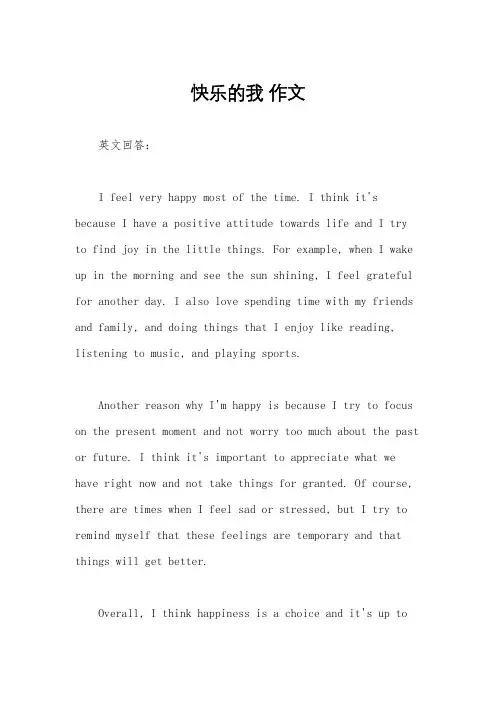 快乐的我 作文

英文回答：

I feel very happy most of the time. I think it's because I have a positive attitude towards life and I try to find joy in the little things. For example, when I wake up in the morning and see the sun shining, I feel grateful for another day. I also love spending time with my friends and family, and doing things that I enjoy like reading, listening to music, and playing sports.

Another reason why I'm happy is because I try to focus on the present moment and not worry too much about the past or future. I think it's important to appreciate what we have right now and not take things for granted. Of course, there are times when I feel sad or stressed, but I try to remind myself that these feelings are temporary and that things will get better.

Overall, I think happiness is a choice and it's up to